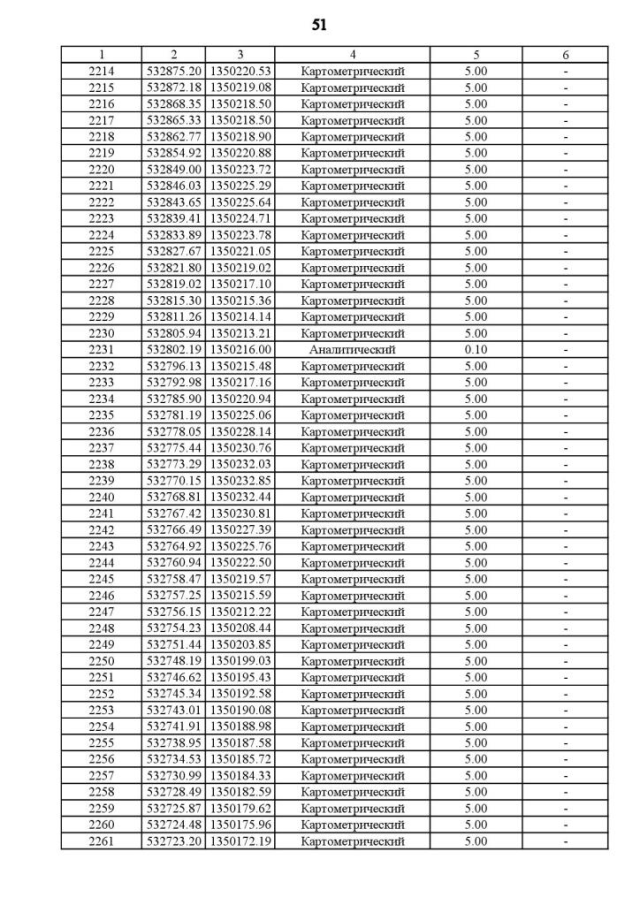 51

| 1 | 2 | 3 | 4 | 5 | 6 |
|---|---|---|---|---|---|
| 2214 | 532875.20 | 1350220.53 | Картометрический | 5.00 | - |
| 2215 | 532872.18 | 1350219.08 | Картометрический | 5.00 | - |
| 2216 | 532868.35 | 1350218.50 | Картометрический | 5.00 | - |
| 2217 | 532865.33 | 1350218.50 | Картометрический | 5.00 | - |
| 2218 | 532862.77 | 1350218.90 | Картометрический | 5.00 | - |
| 2219 | 532854.92 | 1350220.88 | Картометрический | 5.00 | - |
| 2220 | 532849.00 | 1350223.72 | Картометрический | 5.00 | - |
| 2221 | 532846.03 | 1350225.29 | Картометрический | 5.00 | - |
| 2222 | 532843.65 | 1350225.64 | Картометрический | 5.00 | - |
| 2223 | 532839.41 | 1350224.71 | Картометрический | 5.00 | - |
| 2224 | 532833.89 | 1350223.78 | Картометрический | 5.00 | - |
| 2225 | 532827.67 | 1350221.05 | Картометрический | 5.00 | - |
| 2226 | 532821.80 | 1350219.02 | Картометрический | 5.00 | - |
| 2227 | 532819.02 | 1350217.10 | Картометрический | 5.00 | - |
| 2228 | 532815.30 | 1350215.36 | Картометрический | 5.00 | - |
| 2229 | 532811.26 | 1350214.14 | Картометрический | 5.00 | - |
| 2230 | 532805.94 | 1350213.21 | Картометрический | 5.00 | - |
| 2231 | 532802.19 | 1350216.00 | Аналитический | 0.10 | - |
| 2232 | 532796.13 | 1350215.48 | Картометрический | 5.00 | - |
| 2233 | 532792.98 | 1350217.16 | Картометрический | 5.00 | - |
| 2234 | 532785.90 | 1350220.94 | Картометрический | 5.00 | - |
| 2235 | 532781.19 | 1350225.06 | Картометрический | 5.00 | - |
| 2236 | 532778.05 | 1350228.14 | Картометрический | 5.00 | - |
| 2237 | 532775.44 | 1350230.76 | Картометрический | 5.00 | - |
| 2238 | 532773.29 | 1350232.03 | Картометрический | 5.00 | - |
| 2239 | 532770.15 | 1350232.85 | Картометрический | 5.00 | - |
| 2240 | 532768.81 | 1350232.44 | Картометрический | 5.00 | - |
| 2241 | 532767.42 | 1350230.81 | Картометрический | 5.00 | - |
| 2242 | 532766.49 | 1350227.39 | Картометрический | 5.00 | - |
| 2243 | 532764.92 | 1350225.76 | Картометрический | 5.00 | - |
| 2244 | 532760.94 | 1350222.50 | Картометрический | 5.00 | - |
| 2245 | 532758.47 | 1350219.57 | Картометрический | 5.00 | - |
| 2246 | 532757.25 | 1350215.59 | Картометрический | 5.00 | - |
| 2247 | 532756.15 | 1350212.22 | Картометрический | 5.00 | - |
| 2248 | 532754.23 | 1350208.44 | Картометрический | 5.00 | - |
| 2249 | 532751.44 | 1350203.85 | Картометрический | 5.00 | - |
| 2250 | 532748.19 | 1350199.03 | Картометрический | 5.00 | - |
| 2251 | 532746.62 | 1350195.43 | Картометрический | 5.00 | - |
| 2252 | 532745.34 | 1350192.58 | Картометрический | 5.00 | - |
| 2253 | 532743.01 | 1350190.08 | Картометрический | 5.00 | - |
| 2254 | 532741.91 | 1350188.98 | Картометрический | 5.00 | - |
| 2255 | 532738.95 | 1350187.58 | Картометрический | 5.00 | - |
| 2256 | 532734.53 | 1350185.72 | Картометрический | 5.00 | - |
| 2257 | 532730.99 | 1350184.33 | Картометрический | 5.00 | - |
| 2258 | 532728.49 | 1350182.59 | Картометрический | 5.00 | - |
| 2259 | 532725.87 | 1350179.62 | Картометрический | 5.00 | - |
| 2260 | 532724.48 | 1350175.96 | Картометрический | 5.00 | - |
| 2261 | 532723.20 | 1350172.19 | Картометрический | 5.00 | - |